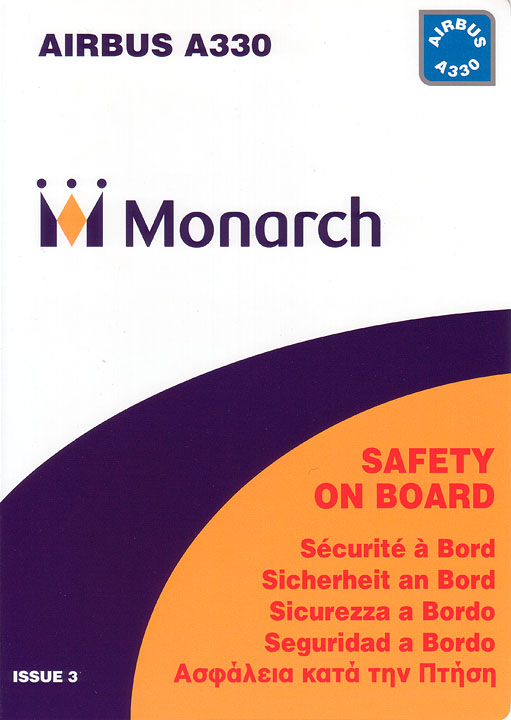 AIRBUS A330

AIRBUS
A330

Monarch

SAFETY
ON BOARD

Sécurité à Bord
Sicherheit an Bord
Sicurezza a Bordo
Seguridad a Bordo
Ασφάλεια κατά την Πτήση

ISSUE 3